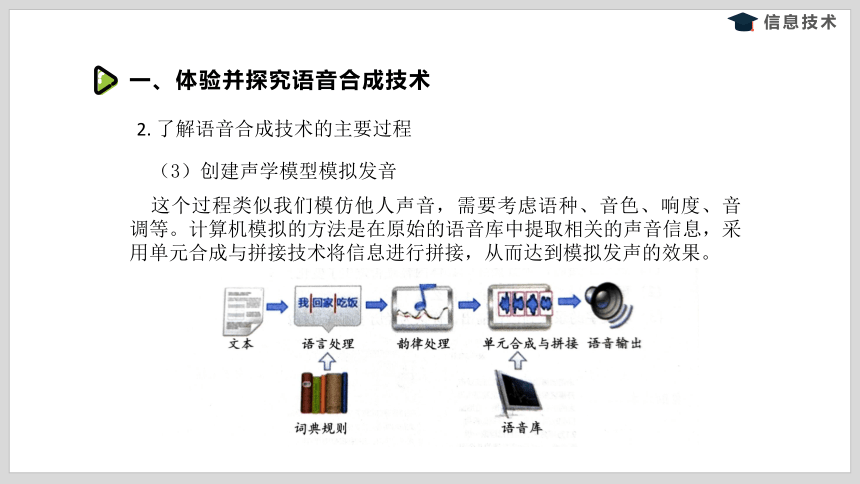 信息技术

一、体验并探究语音合成技术

2. 了解语音合成技术的主要过程

（3）创建声学模型模拟发音

这个过程类似我们模仿他人声音，需要考虑语种、音色、响度、音调等。计算机模拟的方法是在原始的语音库中提取相关的声音信息，采用单元合成与拼接技术将信息进行拼接，从而达到模拟发声的效果。

我 回家 吃饭

文本

语言处理

韵律处理

单元合成与拼接

语音输出

词典规则

语音库